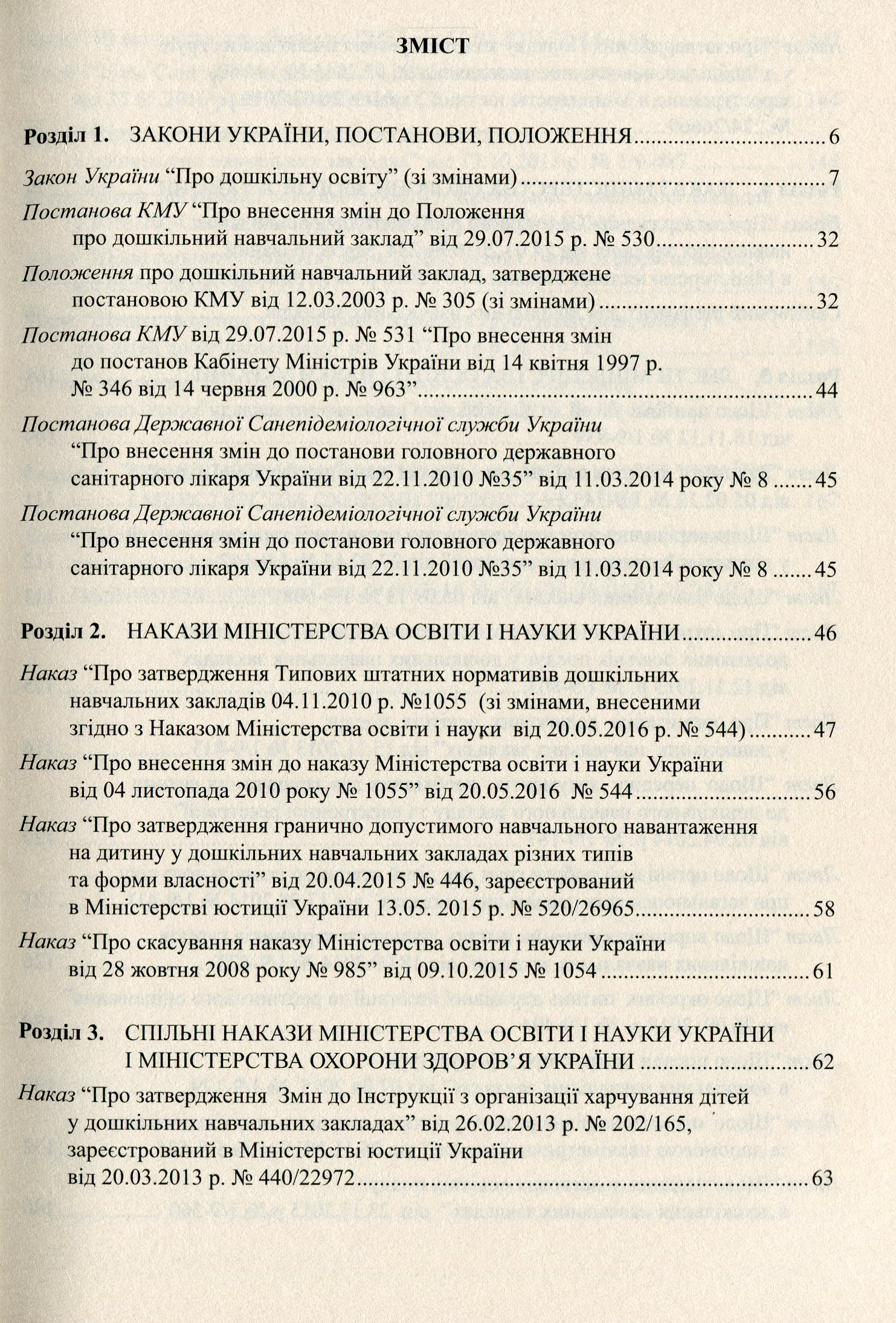 ЗМІСТ

Розділ 1. ЗАКОНИ УКРАЇНИ, ПОСТАНОВИ, ПОЛОЖЕННЯ 6

Закон України "Про дошкільну освіту" (зі змінами) 7

Постанова КМУ "Про внесення змін до Положення про дошкільний навчальний заклад" від 29.07.2015 р. № 530 32

Положення про дошкільний навчальний заклад, затверджене постановою КМУ від 12.03.2003 р. № 305 (зі змінами) 32

Постанова КМУ від 29.07.2015 р. № 531 "Про внесення змін до постанов Кабінету Міністрів України від 14 квітня 1997 р. № 346 від 14 червня 2000 р. № 963" 44

Постанова Державної Санепідеміологічної служби України "Про внесення змін до постанови головного державного санітарного лікаря України від 22.11.2010 №35" від 11.03.2014 року № 8 45

Постанова Державної Санепідеміологічної служби України "Про внесення змін до постанови головного державного санітарного лікаря України від 22.11.2010 №35" від 11.03.2014 року № 8 45

Розділ 2. НАКАЗИ МІНІСТЕРСТВА ОСВІТИ І НАУКИ УКРАЇНИ 46

Наказ "Про затвердження Типових штатних нормативів дошкільних навчальних закладів 04.11.2010 р. №1055 (зі змінами, внесеними згідно з Наказом Міністерства освіти і науки від 20.05.2016 р. № 544) 47

Наказ "Про внесення змін до наказу Міністерства освіти і науки України від 04 листопада 2010 року № 1055" від 20.05.2016 № 544 56

Наказ "Про затвердження гранично допустимого навчального навантаження на дитину у дошкільних навчальних закладах різних типів та форми власності" від 20.04.2015 № 446, зареєстрований в Міністерстві юстиції України 13.05. 2015 р. № 520/26965 58

Наказ "Про скасування наказу Міністерства освіти і науки України від 28 жовтня 2008 року № 985" від 09.10.2015 № 1054 61

Розділ 3. СПІЛЬНІ НАКАЗИ МІНІСТЕРСТВА ОСВІТИ І НАУКИ УКРАЇНИ І МІНІСТЕРСТВА ОХОРОНИ ЗДОРОВ'Я УКРАЇНИ 62

Наказ "Про затвердження Змін до Інструкції з організації харчування дітей у дошкільних навчальних закладах" від 26.02.2013 р. № 202/165, зареєстрований в Міністерстві юстиції України від 20.03.2013 р. № 440/22972 63